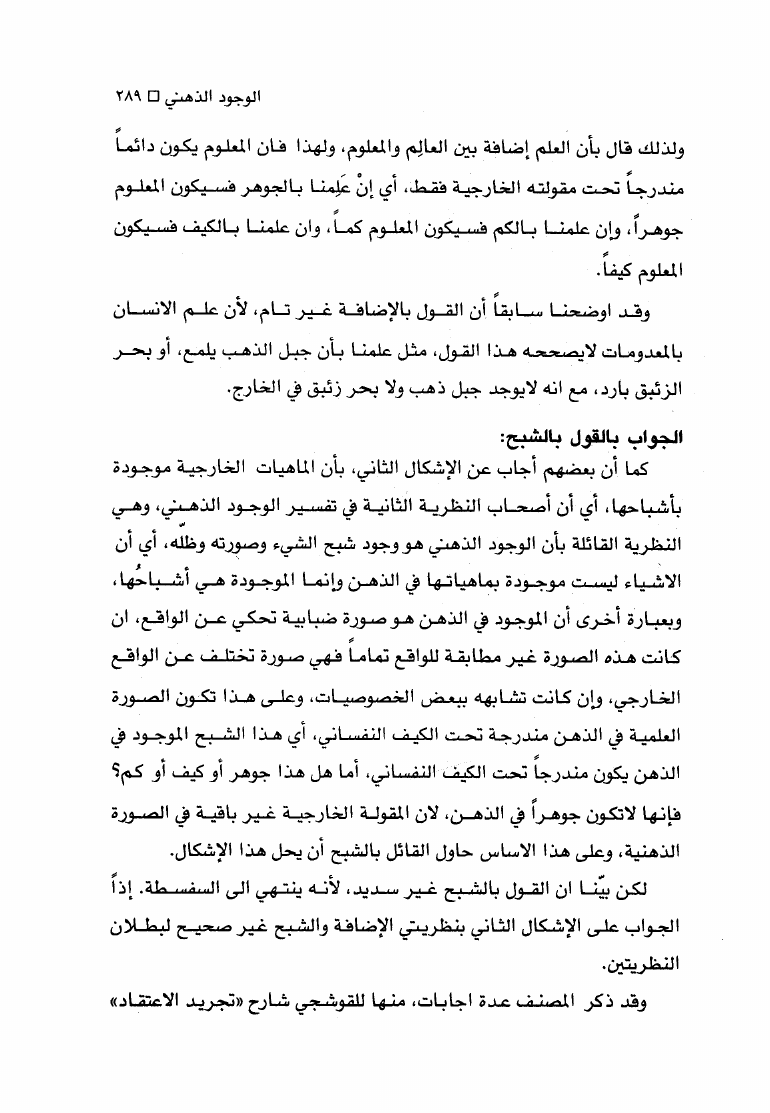 الوجود الذهني □ ٢٨٩

ولذلك قال بأن العلم إضافة بين العالِم والمعلوم، ولهذا فان المعلوم يكون دائماً مندرجاً تحت مقولته الخارجية فقط، أي إنْ عَلِمنا بالجوهر فسيكون المعلوم جوهراً، وإن علمنا بالكم فسيكون المعلوم كماً، وان علمنا بالكيف فسيكون المعلوم كيفاً.

وقد اوضحنا سابقاً أن القول بالإضافة غير تام، لأن علم الانسان بالمعدومات لايصححه هذا القول، مثل علمنا بأن جبل الذهب يلمع، أو بحر الزئبق بارد، مع انه لايوجد جبل ذهب ولا بحر زئبق في الخارج.

الجواب بالقول بالشبح:

كما أن بعضهم أجاب عن الإشكال الثاني، بأن الماهيات الخارجية موجودة بأشباحها، أي أن أصحاب النظرية الثانية في تفسير الوجود الذهني، وهي النظرية القائلة بأن الوجود الذهني هو وجود شبح الشيء وصورته وظلّه، أي أن الاشياء ليست موجودة بماهياتها في الذهن وإنما الموجودة هي أشباحُها، وبعبارة أخرى أن الموجود في الذهن هو صورة ضبابية تحكي عن الواقع، ان كانت هذه الصورة غير مطابقة للواقع تماماً فهي صورة تختلف عن الواقع الخارجي، وإن كانت تشابهه ببعض الخصوصيات، وعلى هذا تكون الصورة العلمية في الذهن مندرجة تحت الكيف النفساني، أي هذا الشبح الموجود في الذهن يكون مندرجاً تحت الكيف النفساني، أما هل هذا جوهر أو كيف أو كم؟ فإنها لاتكون جوهراً في الذهن، لان المقولة الخارجية غير باقية في الصورة الذهنية، وعلى هذا الاساس حاول القائل بالشبح أن يحل هذا الإشكال.

لكن بيّنا ان القول بالشبح غير سديد، لأنه ينتهي الى السفسطة. إذاً الجواب على الإشكال الثاني بنظريتي الإضافة والشبح غير صحيح لبطلان النظريتين.

وقد ذكر المصنف عدة اجابات، منها للقوشجي شارح «تجريد الاعتقاد»